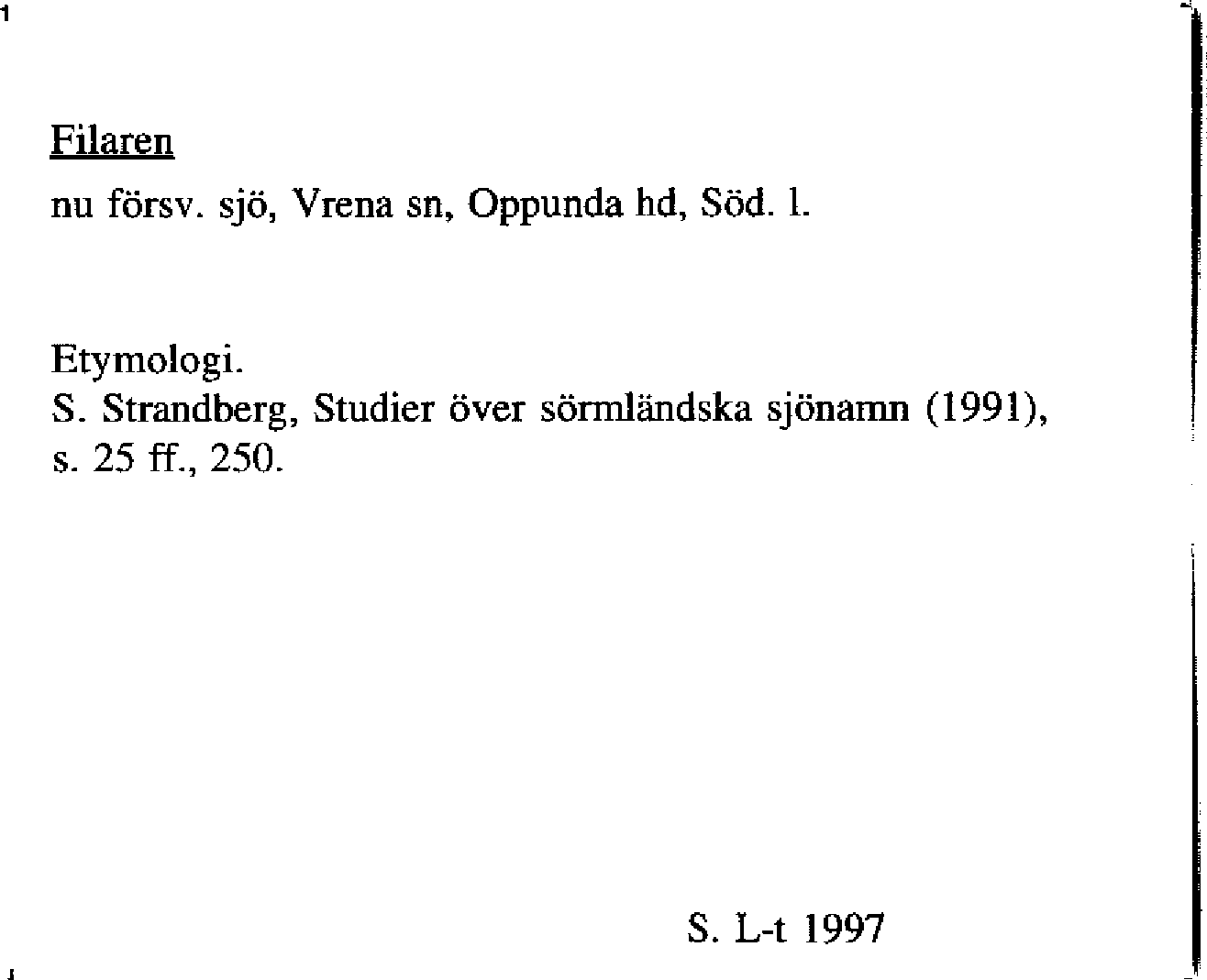 Filaren
nu försv. sjö, Vrena sn, Oppunda hd, Söd. l.

Etymologi.
S. Strandberg, Studier över sörmländska sjönamn (1991), s. 25 ff., 250.

S. L-t 1997